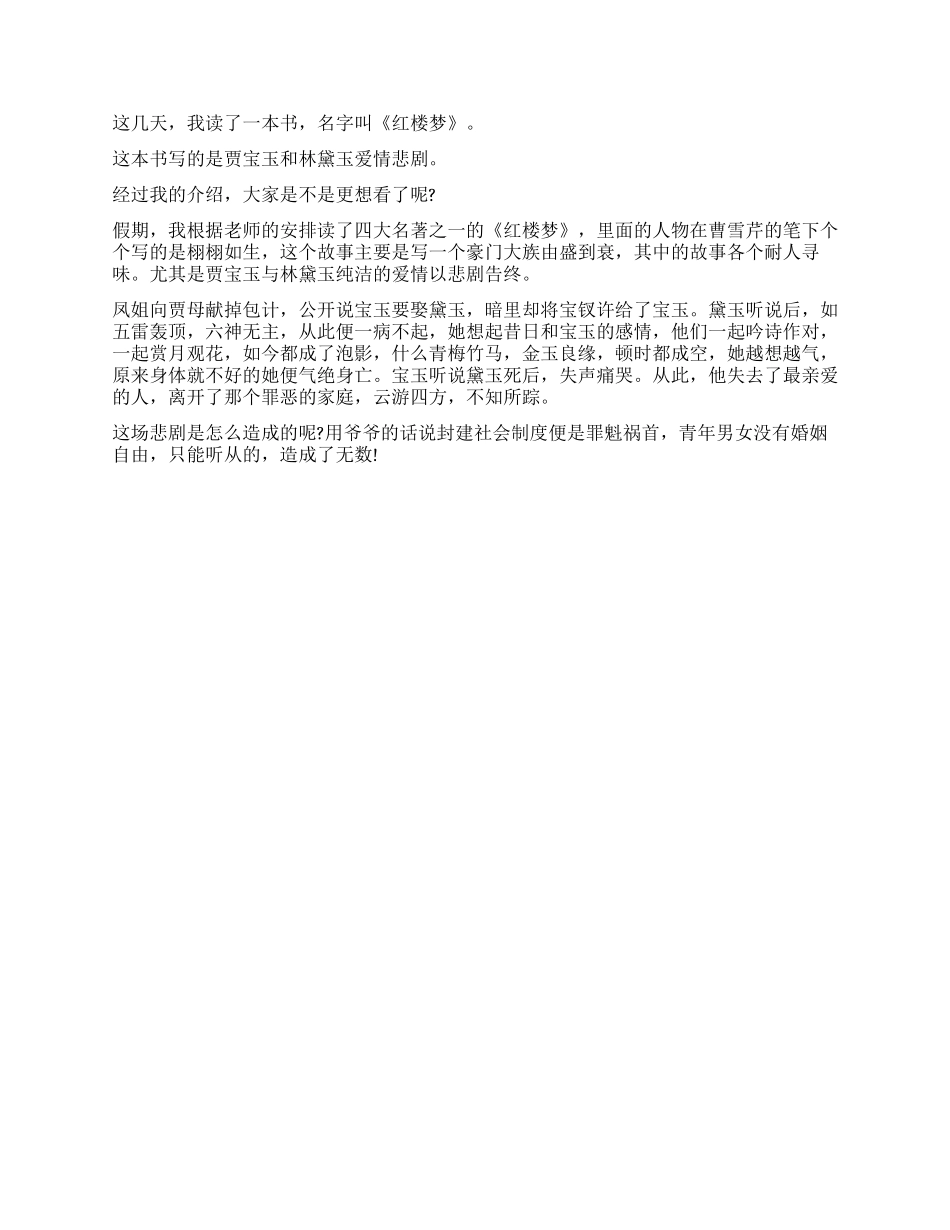 这几天，我读了一本书，名字叫《红楼梦》。

这本书写的是贾宝玉和林黛玉爱情悲剧。

经过我的介绍，大家是不是更想看了呢?

假期，我根据老师的安排读了四大名著之一的《红楼梦》，里面的人物在曹雪芹的笔下个个写的是栩栩如生，这个故事主要是写一个豪门大族由盛到衰，其中的故事各个耐人寻味。尤其是贾宝玉与林黛玉纯洁的爱情以悲剧告终。

凤姐向贾母献掉包计，公开说宝玉要娶黛玉，暗里却将宝钗许给了宝玉。黛玉听说后，如五雷轰顶，六神无主，从此便一病不起，她想起昔日和宝玉的感情，他们一起吟诗作对，一起赏月观花，如今都成了泡影，什么青梅竹马，金玉良缘，顿时都成空，她越想越气，原来身体就不好的她便气绝身亡。宝玉听说黛玉死后，失声痛哭。从此，他失去了最亲爱的人，离开了那个罪恶的家庭，云游四方，不知所踪。

这场悲剧是怎么造成的呢?用爷爷的话说封建社会制度便是罪魁祸首，青年男女没有婚姻自由，只能听从的，造成了无数!